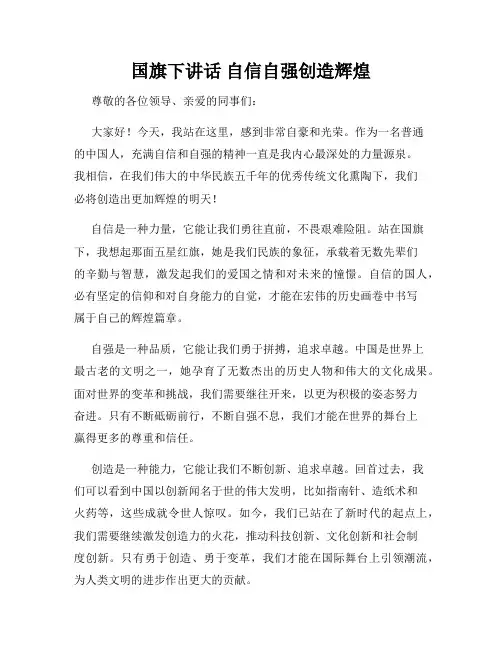 国旗下讲话 自信自强创造辉煌

尊敬的各位领导、亲爱的同事们:

大家好！今天，我站在这里，感到非常自豪和光荣。作为一名普通的中国人，充满自信和自强的精神一直是我内心最深处的力量源泉。我相信，在我们伟大的中华民族五千年的优秀传统文化熏陶下，我们必将创造出更加辉煌的明天！

自信是一种力量，它能让我们勇往直前，不畏艰难险阻。站在国旗下，我想起那面五星红旗，她是我们民族的象征，承载着无数先辈们的辛勤与智慧，激发起我们的爱国之情和对未来的憧憬。自信的国人，必有坚定的信仰和对自身能力的自觉，才能在宏伟的历史画卷中书写属于自己的辉煌篇章。

自强是一种品质，它能让我们勇于拼搏，追求卓越。中国是世界上最古老的文明之一，她孕育了无数杰出的历史人物和伟大的文化成果。面对世界的变革和挑战，我们需要继往开来，以更为积极的姿态努力奋进。只有不断砥砺前行，不断自强不息，我们才能在世界的舞台上赢得更多的尊重和信任。

创造是一种能力，它能让我们不断创新、追求卓越。回首过去，我们可以看到中国以创新闻名于世的伟大发明，比如指南针、造纸术和火药等，这些成就令世人惊叹。如今，我们已站在了新时代的起点上，我们需要继续激发创造力的火花，推动科技创新、文化创新和社会制度创新。只有勇于创造、勇于变革，我们才能在国际舞台上引领潮流，为人类文明的进步作出更大的贡献。